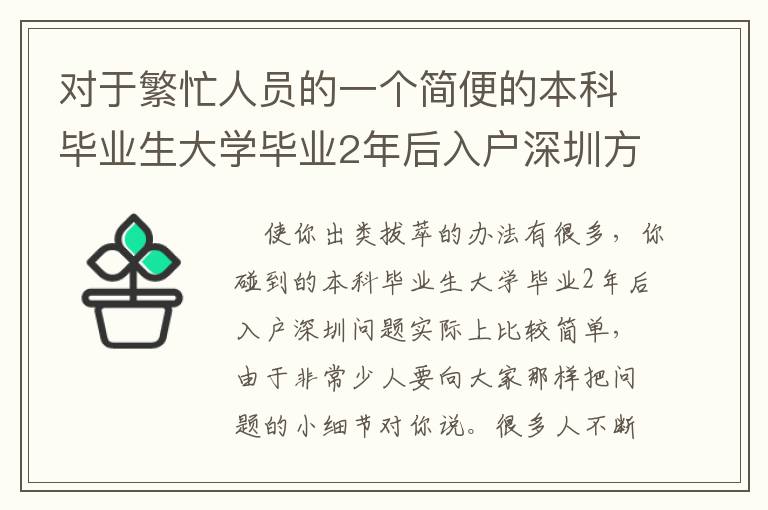 对于繁忙人员的一个简便的本科毕业生大学毕业2年后入户深圳方

使你出类拔萃的办法有很多，你碰到的本科毕业生大学毕业2年后入户深圳问题实际上比较简单，由于非常少人要向大家那样把问题的小细节对你说。很多人不断